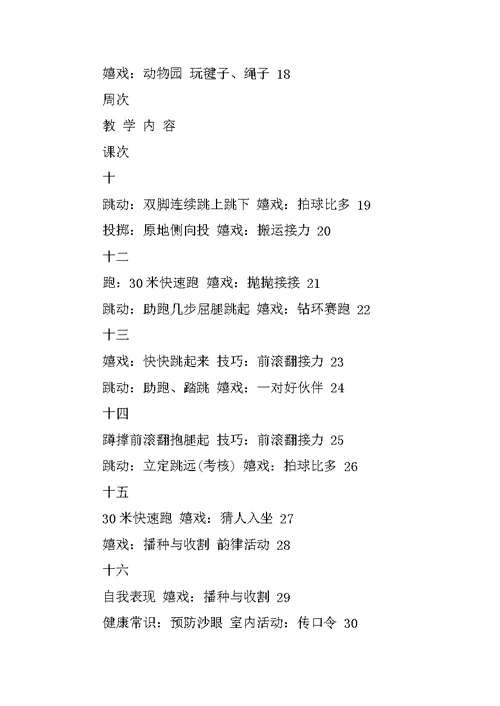 嬉戏：动物园 玩毽子、绳子 18

周次

教 学 内 容

课次

十

跳动：双脚连续跳上跳下 嬉戏：拍球比多 19

投掷：原地侧向投 嬉戏：搬运接力 20

十二

跑：30米快速跑 嬉戏：抛抛接接 21

跳动：助跑几步屈腿跳起 嬉戏：钻环赛跑 22

十三

嬉戏：快快跳起来 技巧：前滚翻接力 23

跳动：助跑、踏跳 嬉戏：一对好伙伴 24

十四

蹲撑前滚翻抱腿起 技巧：前滚翻接力 25

跳动：立定跳远(考核) 嬉戏：拍球比多 26

十五

30米快速跑 嬉戏：猜人入坐 27

嬉戏：播种与收割 韵律活动 28

十六

自我表现 嬉戏：播种与收割 29

健康常识：预防沙眼 室内活动：传口令 30